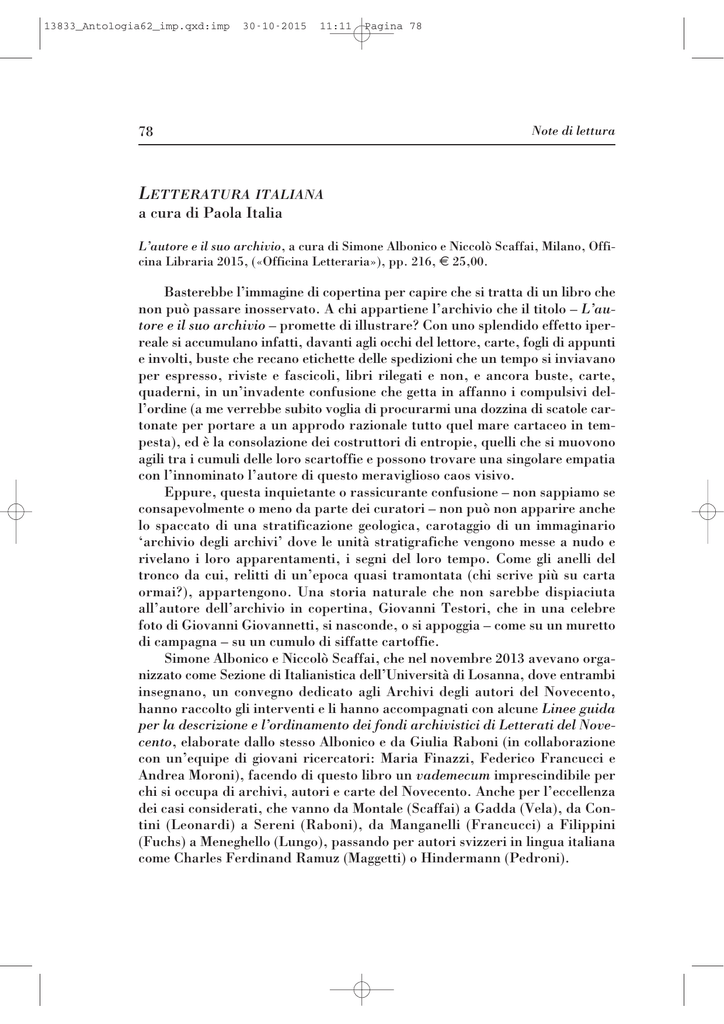 13833_Antologia62_imp.qxd:imp 30-10-2015 11:11 Pagina 78

78 Note di lettura

LETTERATURA ITALIANA
a cura di Paola Italia

L'autore e il suo archivio, a cura di Simone Albonico e Niccolò Scaffai, Milano, Officina Libraria 2015, («Officina Letteraria»), pp. 216, € 25,00.

Basterebbe l'immagine di copertina per capire che si tratta di un libro che non può passare inosservato. A chi appartiene l'archivio che il titolo – L'autore e il suo archivio – promette di illustrare? Con uno splendido effetto iperreale si accumulano infatti, davanti agli occhi del lettore, carte, fogli di appunti e involti, buste che recano etichette delle spedizioni che un tempo si inviavano per espresso, riviste e fascicoli, libri rilegati e non, e ancora buste, carte, quaderni, in un'invadente confusione che getta in affanno i compulsivi dell'ordine (a me verrebbe subito voglia di procurarmi una dozzina di scatole cartonate per portare a un approdo razionale tutto quel mare cartaceo in tempesta), ed è la consolazione dei costruttori di entropie, quelli che si muovono agili tra i cumuli delle loro scartoffie e possono trovare una singolare empatia con l'innominato l'autore di questo meraviglioso caos visivo.

Eppure, questa inquietante o rassicurante confusione – non sappiamo se consapevolmente o meno da parte dei curatori – non può non apparire anche lo spaccato di una stratificazione geologica, carotaggio di un immaginario 'archivio degli archivi' dove le unità stratigrafiche vengono messe a nudo e rivelano i loro apparentamenti, i segni del loro tempo. Come gli anelli del tronco da cui, relitti di un'epoca quasi tramontata (chi scrive più su carta ormai?), appartengono. Una storia naturale che non sarebbe dispiaciuta all'autore dell'archivio in copertina, Giovanni Testori, che in una celebre foto di Giovanni Giovannetti, si nasconde, o si appoggia – come su un muretto di campagna – su un cumulo di siffatte cartoffie.

Simone Albonico e Niccolò Scaffai, che nel novembre 2013 avevano organizzato come Sezione di Italianistica dell'Università di Losanna, dove entrambi insegnano, un convegno dedicato agli Archivi degli autori del Novecento, hanno raccolto gli interventi e li hanno accompagnati con alcune Linee guida per la descrizione e l'ordinamento dei fondi archivistici di Letterati del Novecento, elaborate dallo stesso Albonico e da Giulia Raboni (in collaborazione con un'equipe di giovani ricercatori: Maria Finazzi, Federico Francucci e Andrea Moroni), facendo di questo libro un vademecum imprescindibile per chi si occupa di archivi, autori e carte del Novecento. Anche per l'eccellenza dei casi considerati, che vanno da Montale (Scaffai) a Gadda (Vela), da Contini (Leonardi) a Sereni (Raboni), da Manganelli (Francucci) a Filippini (Fuchs) a Meneghello (Lungo), passando per autori svizzeri in lingua italiana come Charles Ferdinand Ramuz (Maggetti) o Hindermann (Pedroni).